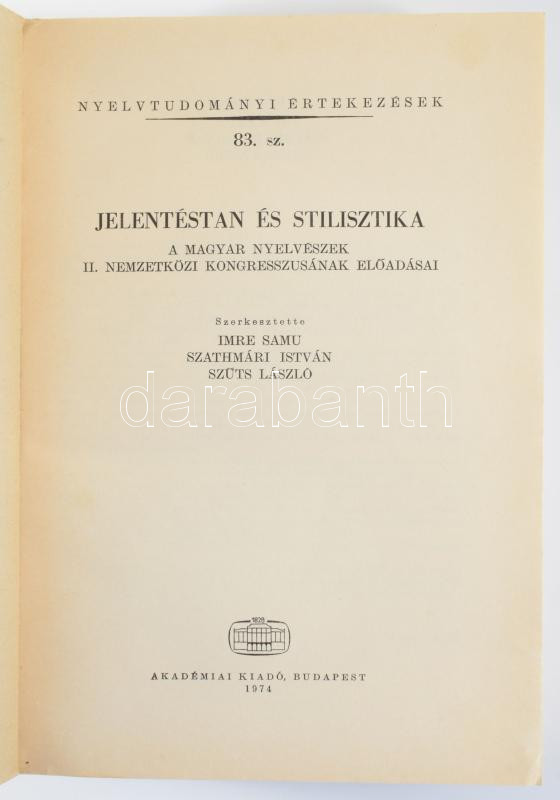 NYELVTUDOMÁNYI ÉRTEKEZÉSEK

83. sz.

JELENTÉSTAN ÉS STILISZTIKA

A MAGYAR NYELVÉSZEK
II. NEMZETKÖZI KONGRESSZUSÁNAK ELŐADÁSAI

Szerkesztette
IMRE SAMU
SZATHMÁRI ISTVÁN
SZŰTS LÁSZLÓ

AKADÉMIAI KIADÓ, BUDAPEST
1974

darabanth